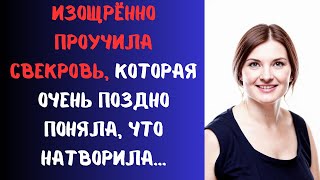 ИЗОЩРЁННО ПРОУЧИЛА СВЕКРОВЬ, КОТОРАЯ ОЧЕНЬ ПОЗДНО ПОНЯЛА, ЧТО НАТВОРИЛА...